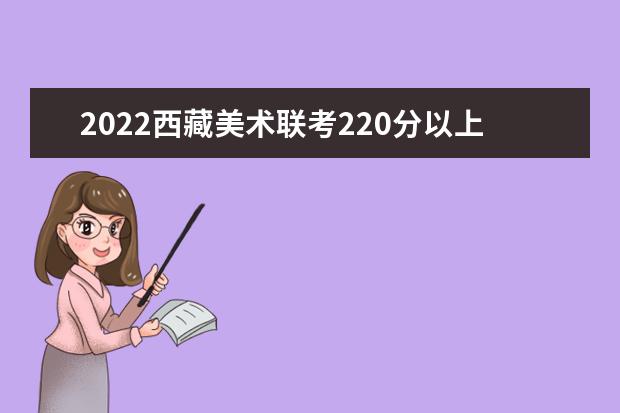 2022西藏美术联考220分以上